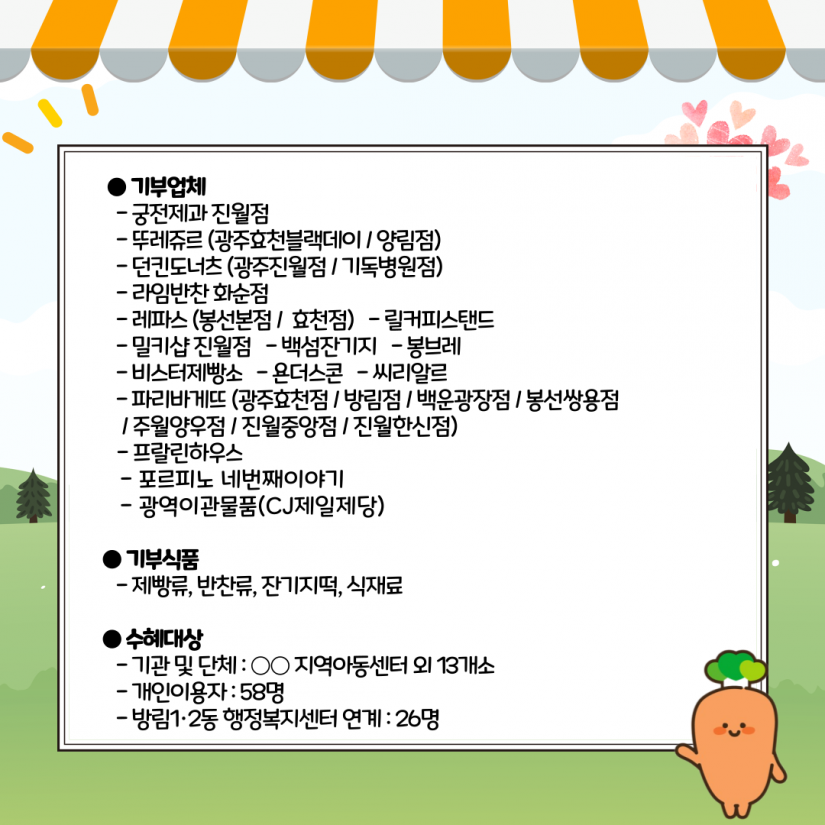 ● 기부업체
- 궁전제과 진월점
- 뚜레쥬르 (광주효천블랙데이 / 양림점)
- 던킨도너츠 (광주진월점 / 기독병원점)
- 라임반찬 화순점
- 레파스 (봉선본점 / 효천점) - 릴커피스탠드
- 밀키샵 진월점 - 백섬잔기지 - 봉브레
- 비스터제빵소 - 욘더스콘 - 씨리알르
- 파리바게뜨 (광주효천점 / 방림점 / 백운광장점 / 봉선쌍용점 / 주월양우점 / 진월중앙점 / 진월한신점)
- 프랄린하우스
- 포르피노 네번째이야기
- 광역이관물품(CJ제일제당)

● 기부식품
- 제빵류, 반찬류, 잔기지떡, 식재료

● 수혜대상
- 기관 및 단체 : ○○ 지역아동센터 외 13개소
- 개인이용자 : 58명
- 방림1·2동 행정복지센터 연계 : 26명